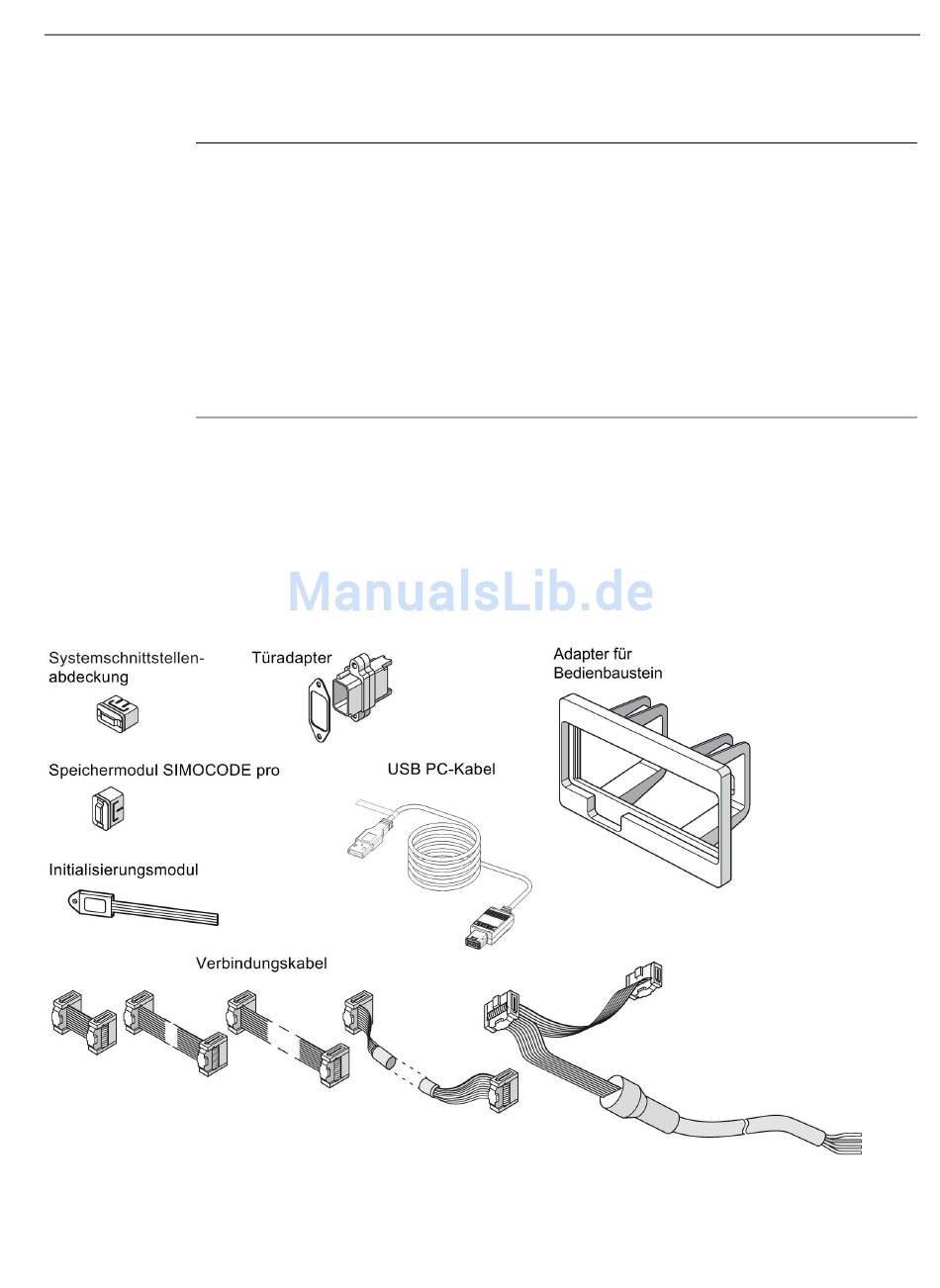 ManualsLib.de

Systemschnittstellenabdeckung

Türadapter

Adapter für Bedienbaustein

Speichermodul SIMOCODE pro

USB PC-Kabel

Initialisierungsmodul

Verbindungskabel